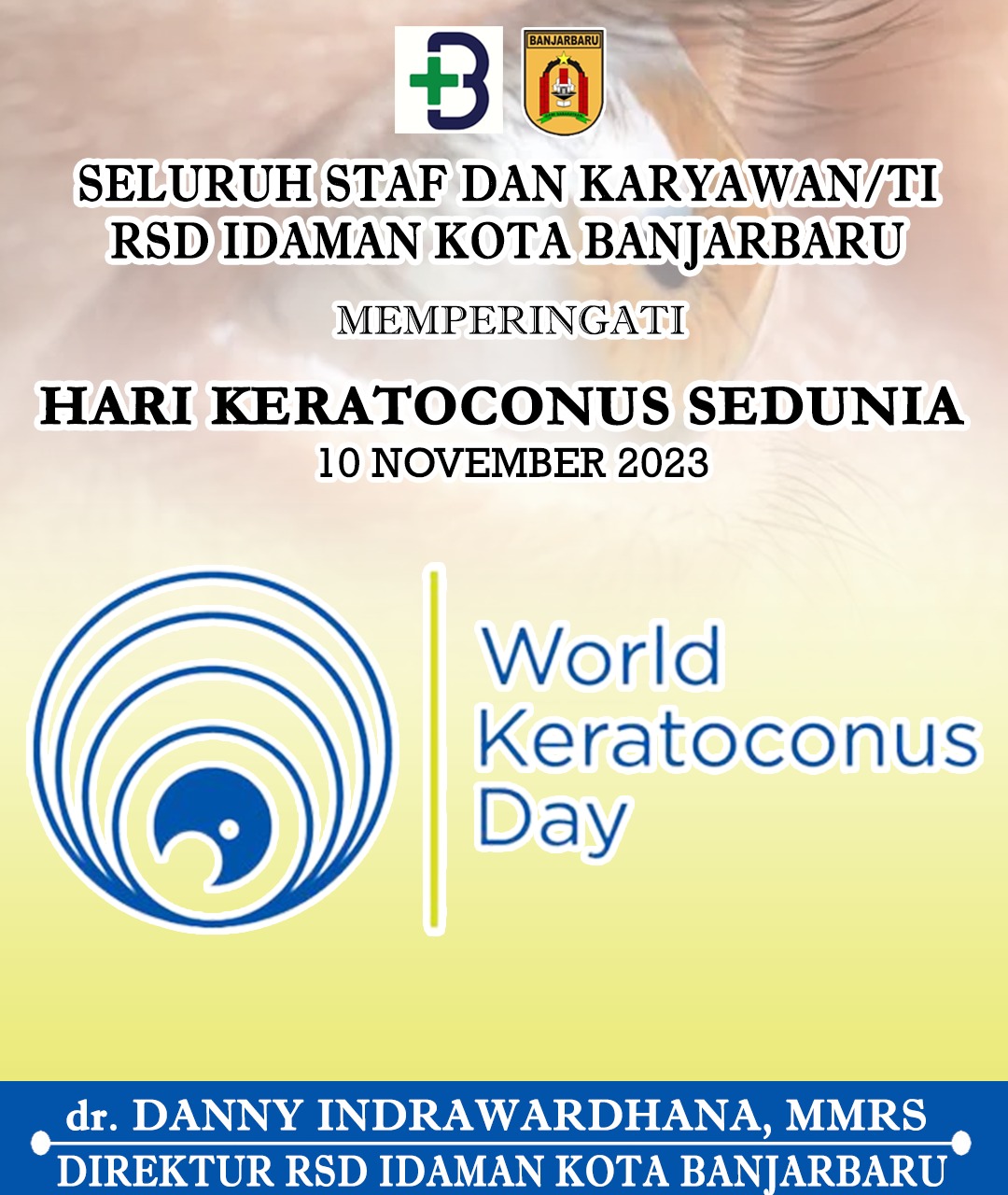 BANJARBARU

SELURUH STAF DAN KARYAWAN/TI
RSD IDAMAN KOTA BANJARBARU

MEMPERINGATI

HARI KERATOCONUS SEDUNIA
10 NOVEMBER 2023

World
Keratoconus
Day

dr. DANNY INDRAWARDHANA, MMRS
DIREKTUR RSD IDAMAN KOTA BANJARBARU